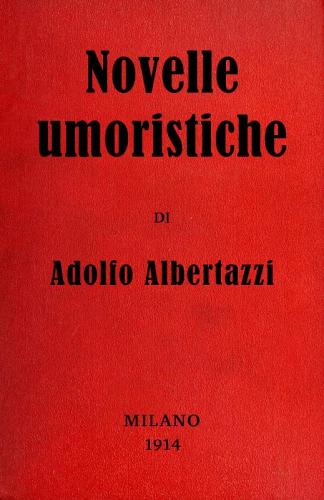 Novelle umoristiche

DI

Adolfo Albertazzi

MILANO
1914